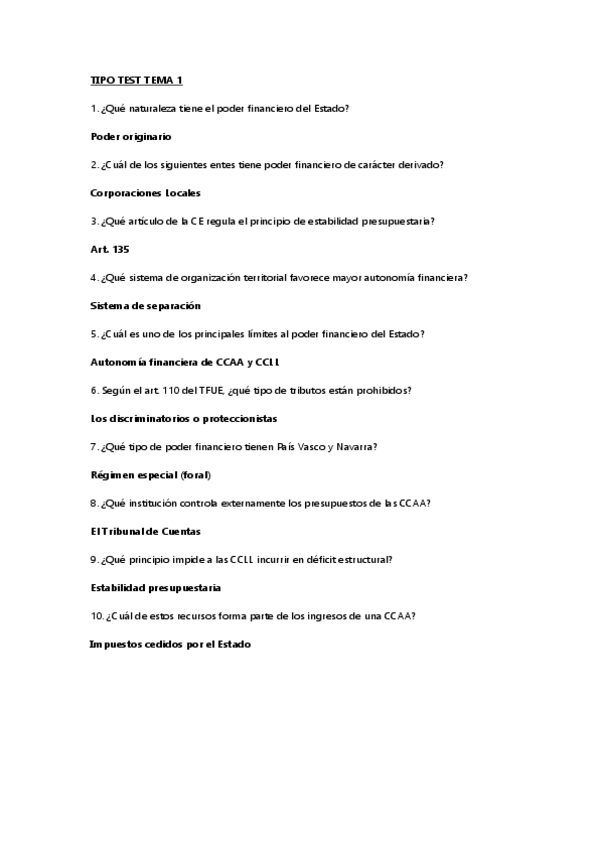 TIPO TEST TEMA 1

1. ¿Qué naturaleza tiene el poder financiero del Estado?

Poder originario

2. ¿Cuál de los siguientes entes tiene poder financiero de carácter derivado?

Corporaciones Locales

3. ¿Qué artículo de la CE regula el principio de estabilidad presupuestaria?

Art. 135

4. ¿Qué sistema de organización territorial favorece mayor autonomía financiera?

Sistema de separación

5. ¿Cuál es uno de los principales límites al poder financiero del Estado?

Autonomía financiera de CCAA y CCLL

6. Según el art. 110 del TFUE, ¿qué tipo de tributos están prohibidos?

Los discriminatorios o proteccionistas

7. ¿Qué tipo de poder financiero tienen País Vasco y Navarra?

Régimen especial (foral)

8. ¿Qué institución controla externamente los presupuestos de las CCAA?

El Tribunal de Cuentas

9. ¿Qué principio impide a las CCLL incurrir en déficit estructural?

Estabilidad presupuestaria

10. ¿Cuál de estos recursos forma parte de los ingresos de una CCAA?

Impuestos cedidos por el Estado